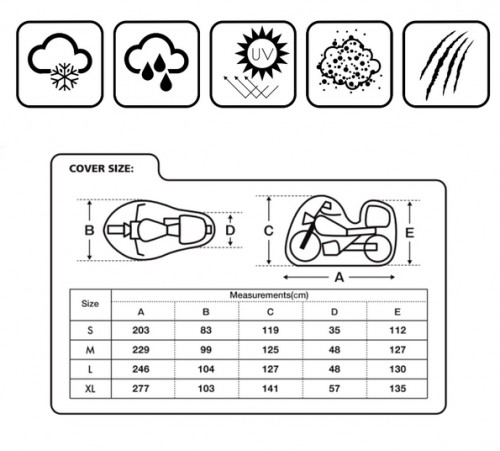 UV

COVER SIZE:

B D C E A

| Size | Measurements(cm) | | | | |
|---|---|---|---|---|---|
| | A | B | C | D | E |
| S | 203 | 83 | 119 | 35 | 112 |
| M | 229 | 99 | 125 | 48 | 127 |
| L | 246 | 104 | 127 | 48 | 130 |
| XL | 277 | 103 | 141 | 57 | 135 |